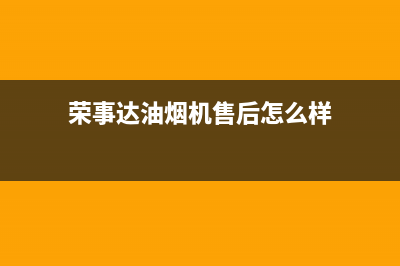 荣事达油烟机售后怎么样